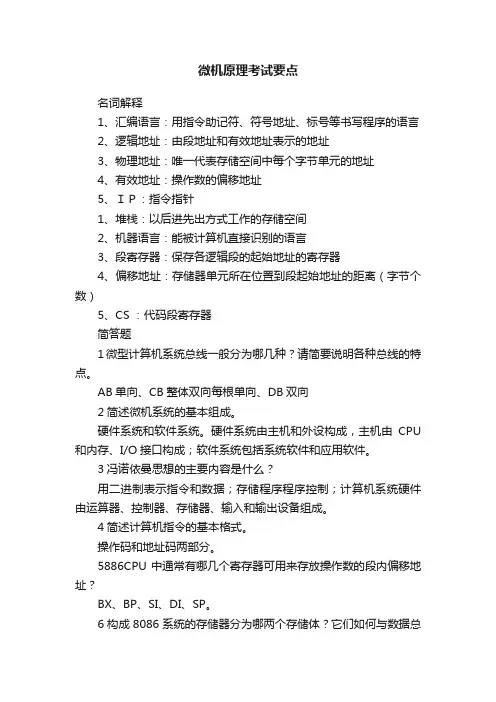 微机原理考试要点

名词解释

1、汇编语言：用指令助记符、符号地址、标号等书写程序的语言

2、逻辑地址：由段地址和有效地址表示的地址

3、物理地址：唯一代表存储空间中每个字节单元的地址

4、有效地址：操作数的偏移地址

5、ＩＰ：指令指针

1、堆栈：以后进先出方式工作的存储空间

2、机器语言：能被计算机直接识别的语言

3、段寄存器：保存各逻辑段的起始地址的寄存器

4、偏移地址：存储器单元所在位置到段起始地址的距离（字节个数）

5、CS ：代码段寄存器

简答题

1 微型计算机系统总线一般分为哪几种？请简要说明各种总线的特点。

AB 单向、CB 整体双向每根单向、DB 双向

2 简述微机系统的基本组成。

硬件系统和软件系统。硬件系统由主机和外设构成，主机由 CPU 和内存、I/O 接口构成；软件系统包括系统软件和应用软件。

3 冯诺依曼思想的主要内容是什么？

用二进制表示指令和数据；存储程序程序控制；计算机系统硬件由运算器、控制器、存储器、输入和输出设备组成。

4 简述计算机指令的基本格式。

操作码和地址码两部分。

5886CPU 中通常有哪几个寄存器可用来存放操作数的段内偏移地址？

BX、BP、SI、DI、SP。

6 构成 8086 系统的存储器分为哪两个存储体？它们如何与数据总